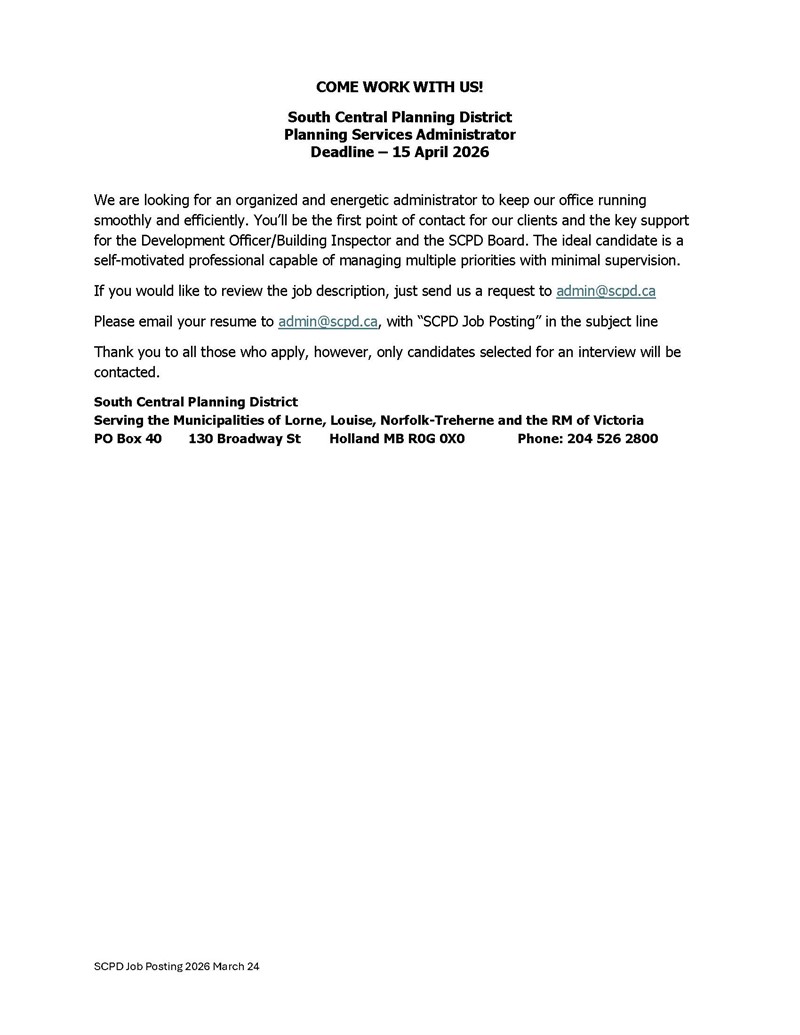 COME WORK WITH US!

South Central Planning District
Planning Services Administrator
Deadline – 15 April 2026

We are looking for an organized and energetic administrator to keep our office running smoothly and efficiently. You'll be the first point of contact for our clients and the key support for the Development Officer/Building Inspector and the SCPD Board. The ideal candidate is a self-motivated professional capable of managing multiple priorities with minimal supervision.

If you would like to review the job description, just send us a request to admin@scpd.ca

Please email your resume to admin@scpd.ca, with "SCPD Job Posting" in the subject line

Thank you to all those who apply, however, only candidates selected for an interview will be contacted.

South Central Planning District
Serving the Municipalities of Lorne, Louise, Norfolk-Treherne and the RM of Victoria
PO Box 40 130 Broadway St Holland MB R0G 0X0 Phone: 204 526 2800

SCPD Job Posting 2026 March 24